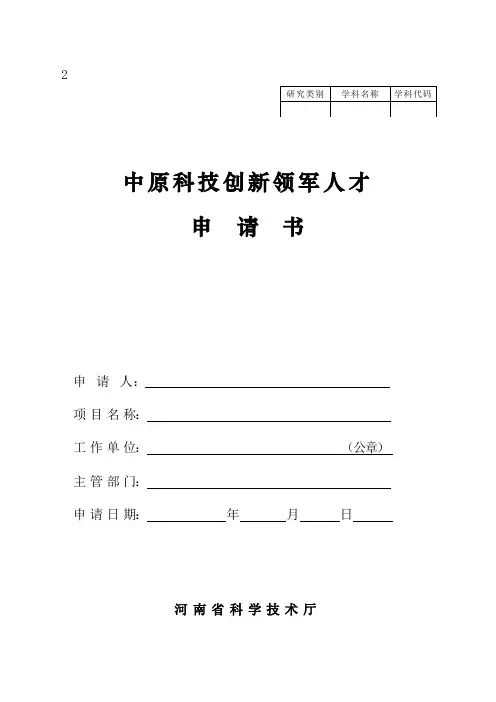 2

| 研究类别 | 学科名称 | 学科代码 |
|---|---|---|
| | | |

中原科技创新领军人才

申 请 书

申 请 人：

项目名称：

工作单位： （公章）

主管部门：

申请日期： 年 月 日

河南省科学技术厅